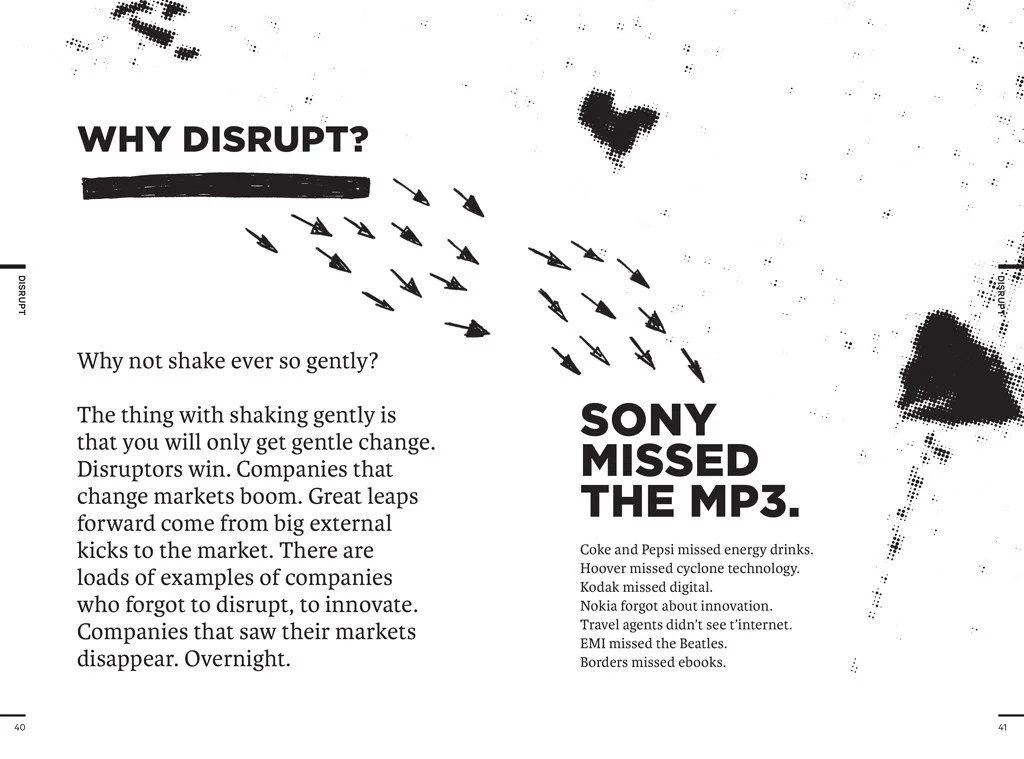 DISRUPT

WHY DISRUPT?

Why not shake ever so gently?

The thing with shaking gently is that you will only get gentle change. Disruptors win. Companies that change markets boom. Great leaps forward come from big external kicks to the market. There are loads of examples of companies who forgot to disrupt, to innovate. Companies that saw their markets disappear. Overnight.

40

DISRUPT

SONY MISSED THE MP3.

Coke and Pepsi missed energy drinks.
Hoover missed cyclone technology.
Kodak missed digital.
Nokia forgot about innovation.
Travel agents didn't see t'internet.
EMI missed the Beatles.
Borders missed ebooks.

41